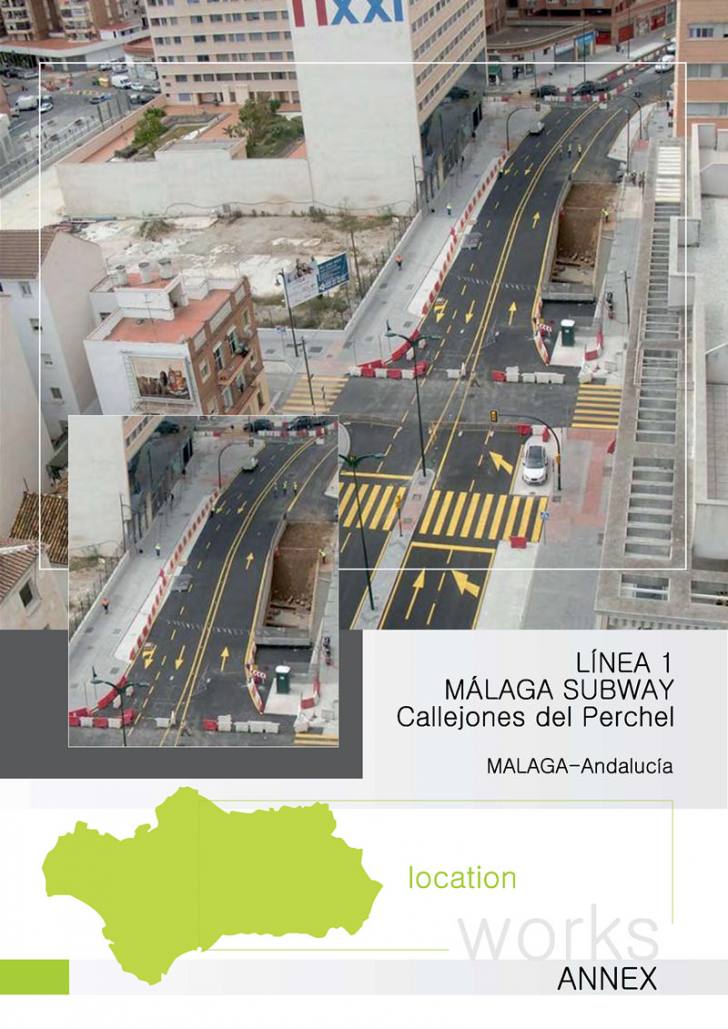 XXI

LÍNEA 1
MÁLAGA SUBWAY
Callejones del Perchel

MALAGA-Andalucía

location

works

ANNEX